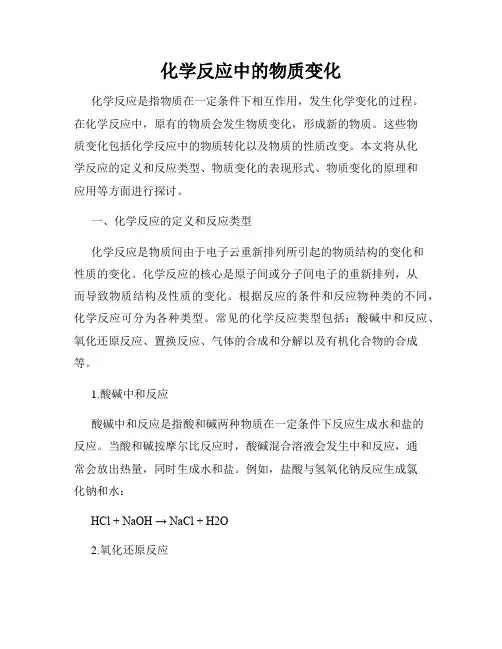 化学反应中的物质变化

化学反应是指物质在一定条件下相互作用，发生化学变化的过程。在化学反应中，原有的物质会发生物质变化，形成新的物质。这些物质变化包括化学反应中的物质转化以及物质的性质改变。本文将从化学反应的定义和反应类型、物质变化的表现形式、物质变化的原理和应用等方面进行探讨。

一、化学反应的定义和反应类型

化学反应是物质间由于电子云重新排列所引起的物质结构的变化和性质的变化。化学反应的核心是原子间或分子间电子的重新排列，从而导致物质结构及性质的变化。根据反应的条件和反应物种类的不同，化学反应可分为各种类型。常见的化学反应类型包括：酸碱中和反应、氧化还原反应、置换反应、气体的合成和分解以及有机化合物的合成等。

1.酸碱中和反应

酸碱中和反应是指酸和碱两种物质在一定条件下反应生成水和盐的反应。当酸和碱按摩尔比反应时，酸碱混合溶液会发生中和反应，通常会放出热量，同时生成水和盐。例如，盐酸与氢氧化钠反应生成氯化钠和水：

$HCl + NaOH \rightarrow NaCl + H2O$

2.氧化还原反应